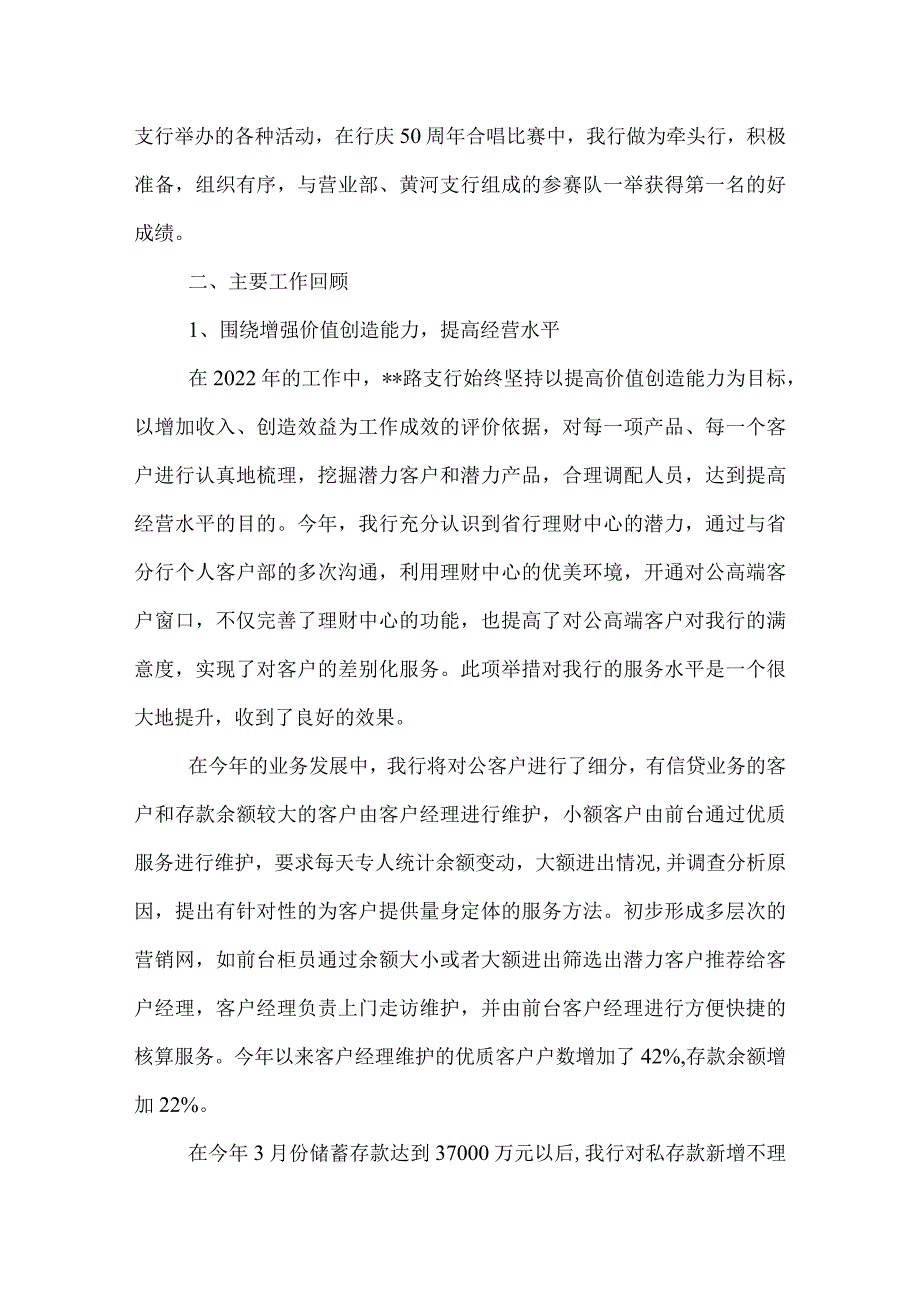 支行举办的各种活动，在行庆50周年合唱比赛中，我行做为牵头行，积极准备，组织有序，与营业部、黄河支行组成的参赛队一举获得第一名的好成绩。

二、主要工作回顾

1、围绕增强价值创造能力，提高经营水平

在2022年的工作中，**路支行始终坚持以提高价值创造能力为目标，以增加收入、创造效益为工作成效的评价依据，对每一项产品、每一个客户进行认真地梳理，挖掘潜力客户和潜力产品，合理调配人员，达到提高经营水平的目的。今年，我行充分认识到省行理财中心的潜力，通过与省分行个人客户部的多次沟通，利用理财中心的优美环境，开通对公高端客户窗口，不仅完善了理财中心的功能，也提高了对公高端客户对我行的满意度，实现了对客户的差别化服务。此项举措对我行的服务水平是一个很大地提升，收到了良好的效果。

在今年的业务发展中，我行将对公客户进行了细分，有信贷业务的客户和存款余额较大的客户由客户经理进行维护，小额客户由前台通过优质服务进行维护，要求每天专人统计余额变动，大额进出情况,并调查分析原因，提出有针对性的为客户提供量身定体的服务方法。初步形成多层次的营销网，如前台柜员通过余额大小或者大额进出筛选出潜力客户推荐给客户经理，客户经理负责上门走访维护，并由前台客户经理进行方便快捷的核算服务。今年以来客户经理维护的优质客户户数增加了42%,存款余额增加22%。

在今年3月份储蓄存款达到37000万元以后,我行对私存款新增不理